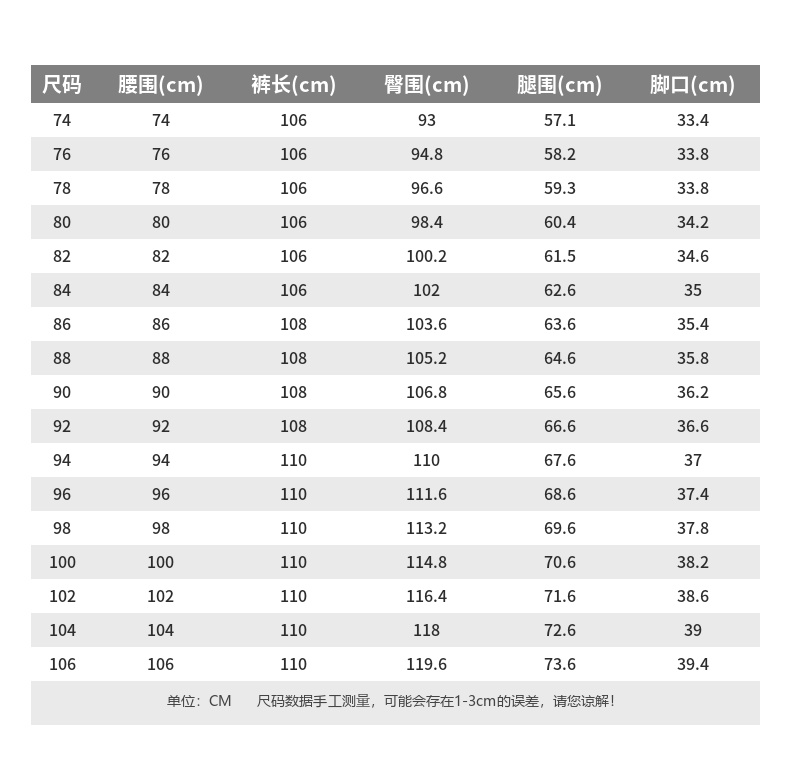 | 尺码 | 腰围(cm) | 裤长(cm) | 臀围(cm) | 腿围(cm) | 脚口(cm) |
|---|---|---|---|---|---|
| 74 | 74 | 106 | 93 | 57.1 | 33.4 |
| 76 | 76 | 106 | 94.8 | 58.2 | 33.8 |
| 78 | 78 | 106 | 96.6 | 59.3 | 33.8 |
| 80 | 80 | 106 | 98.4 | 60.4 | 34.2 |
| 82 | 82 | 106 | 100.2 | 61.5 | 34.6 |
| 84 | 84 | 106 | 102 | 62.6 | 35 |
| 86 | 86 | 108 | 103.6 | 63.6 | 35.4 |
| 88 | 88 | 108 | 105.2 | 64.6 | 35.8 |
| 90 | 90 | 108 | 106.8 | 65.6 | 36.2 |
| 92 | 92 | 108 | 108.4 | 66.6 | 36.6 |
| 94 | 94 | 110 | 110 | 67.6 | 37 |
| 96 | 96 | 110 | 111.6 | 68.6 | 37.4 |
| 98 | 98 | 110 | 113.2 | 69.6 | 37.8 |
| 100 | 100 | 110 | 114.8 | 70.6 | 38.2 |
| 102 | 102 | 110 | 116.4 | 71.6 | 38.6 |
| 104 | 104 | 110 | 118 | 72.6 | 39 |
| 106 | 106 | 110 | 119.6 | 73.6 | 39.4 |

单位：CM　　尺码数据手工测量，可能会存在1-3cm的误差，请您谅解！